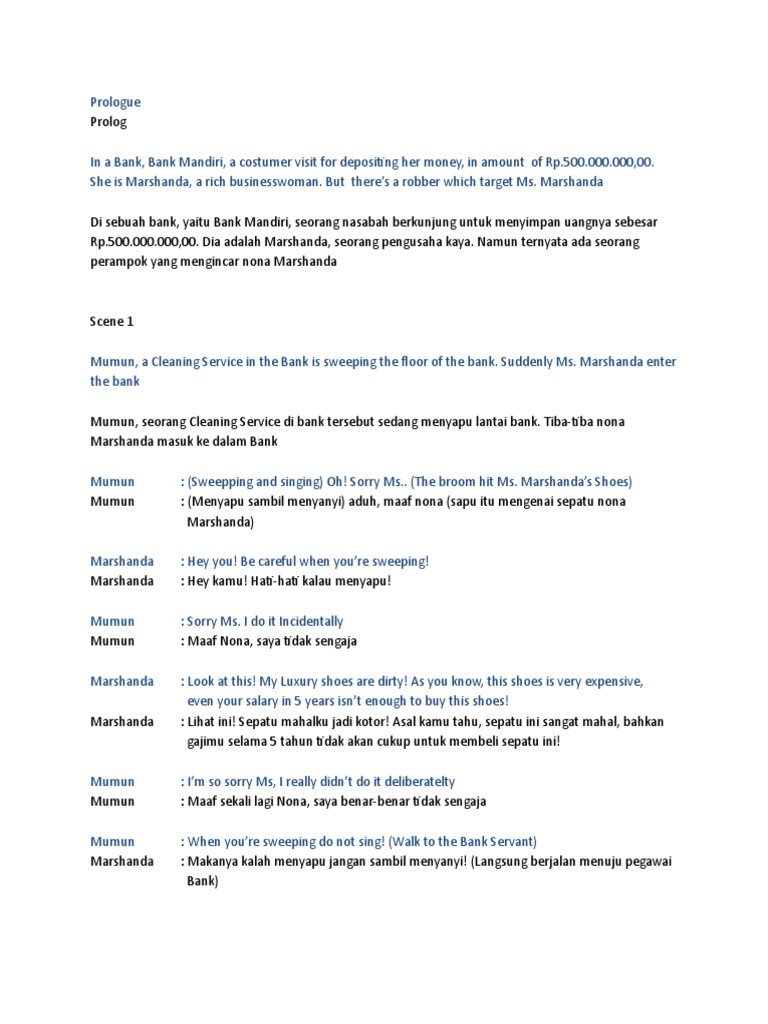 Prologue
Prolog

In a Bank, Bank Mandiri, a costumer visit for depositing her money, in amount of Rp.500.000.000,00. She is Marshanda, a rich businesswoman. But there's a robber which target Ms. Marshanda

Di sebuah bank, yaitu Bank Mandiri, seorang nasabah berkunjung untuk menyimpan uangnya sebesar Rp.500.000.000,00. Dia adalah Marshanda, seorang pengusaha kaya. Namun ternyata ada seorang perampok yang mengincar nona Marshanda

Scene 1

Mumun, a Cleaning Service in the Bank is sweeping the floor of the bank. Suddenly Ms. Marshanda enter the bank

Mumun, seorang Cleaning Service di bank tersebut sedang menyapu lantai bank. Tiba-tiba nona Marshanda masuk ke dalam Bank

Mumun : (Sweepping and singing) Oh! Sorry Ms.. (The broom hit Ms. Marshanda's Shoes)
Mumun : (Menyapu sambil menyanyi) aduh, maaf nona (sapu itu mengenai sepatu nona Marshanda)

Marshanda : Hey you! Be careful when you're sweeping!
Marshanda : Hey kamu! Hati-hati kalau menyapu!

Mumun : Sorry Ms. I do it Incidentally
Mumun : Maaf Nona, saya tidak sengaja

Marshanda : Look at this! My Luxury shoes are dirty! As you know, this shoes is very expensive, even your salary in 5 years isn't enough to buy this shoes!
Marshanda : Lihat ini! Sepatu mahalku jadi kotor! Asal kamu tahu, sepatu ini sangat mahal, bahkan gajimu selama 5 tahun tidak akan cukup untuk membeli sepatu ini!

Mumun : I'm so sorry Ms, I really didn't do it deliberatelty
Mumun : Maaf sekali lagi Nona, saya benar-benar tidak sengaja

Mumun : When you're sweeping do not sing! (Walk to the Bank Servant)
Marshanda : Makanya kalah menyapu jangan sambil menyanyi! (Langsung berjalan menuju pegawai Bank)